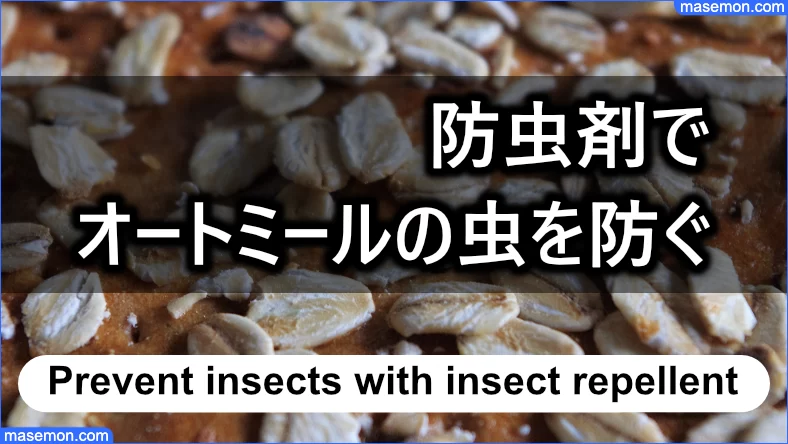 masemon.com

防虫剤で
オートミールの虫を防ぐ

Prevent insects with insect repellent

masemon.com